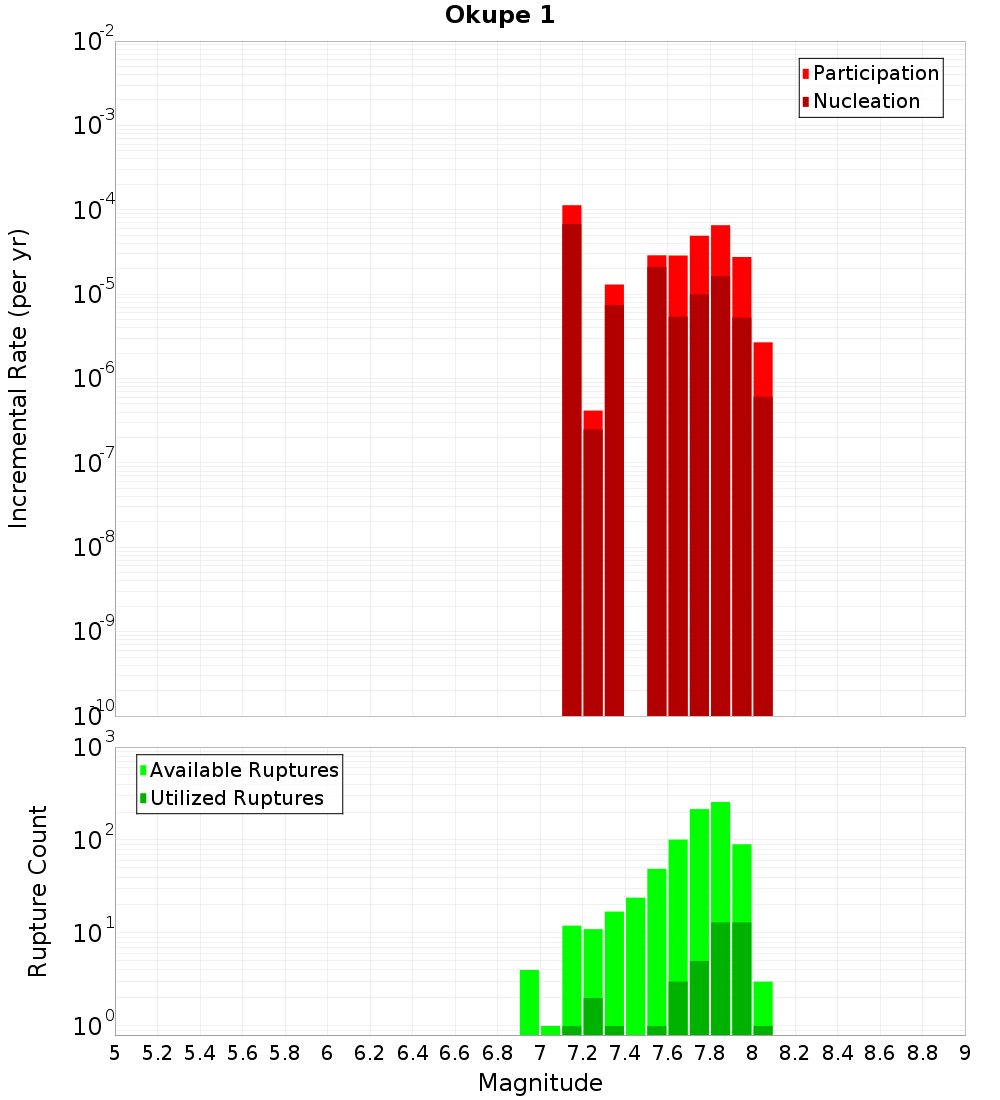 Okupe 1

Participation
Nucleation

Incremental Rate (per yr)

$10^{-2}$
$10^{-3}$
$10^{-4}$
$10^{-5}$
$10^{-6}$
$10^{-7}$
$10^{-8}$
$10^{-9}$
$10^{-10}$

Available Ruptures
Utilized Ruptures

Rupture Count

$10^{3}$
$10^{2}$
$10^{1}$
$10^{0}$

5 5.2 5.4 5.6 5.8 6 6.2 6.4 6.6 6.8 7 7.2 7.4 7.6 7.8 8 8.2 8.4 8.6 8.8 9

Magnitude